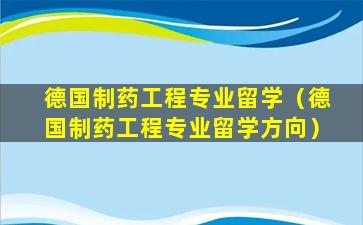 德国制药工程专业留学（德国制药工程专业留学方向）